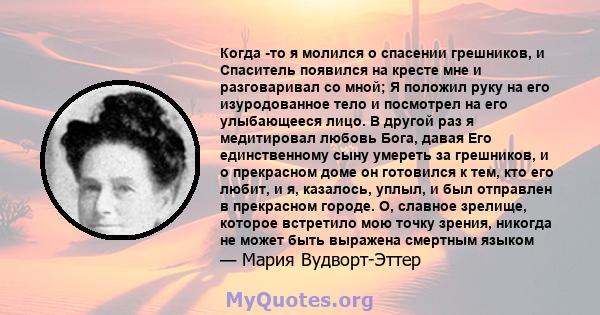 Когда -то я молился о спасении грешников, и Спаситель появился на кресте мне и разговаривал со мной; Я положил руку на его изуродованное тело и посмотрел на его улыбающееся лицо. В другой раз я медитировал любовь Бога, давая Его единственному сыну умереть за грешников, и о прекрасном доме он готовился к тем, кто его любит, и я, казалось, уплыл, и был отправлен в прекрасном городе. О, славное зрелище, которое встретило мою точку зрения, никогда не может быть выражена смертным языком

— Мария Вудворт-Эттер

MyQuotes.org